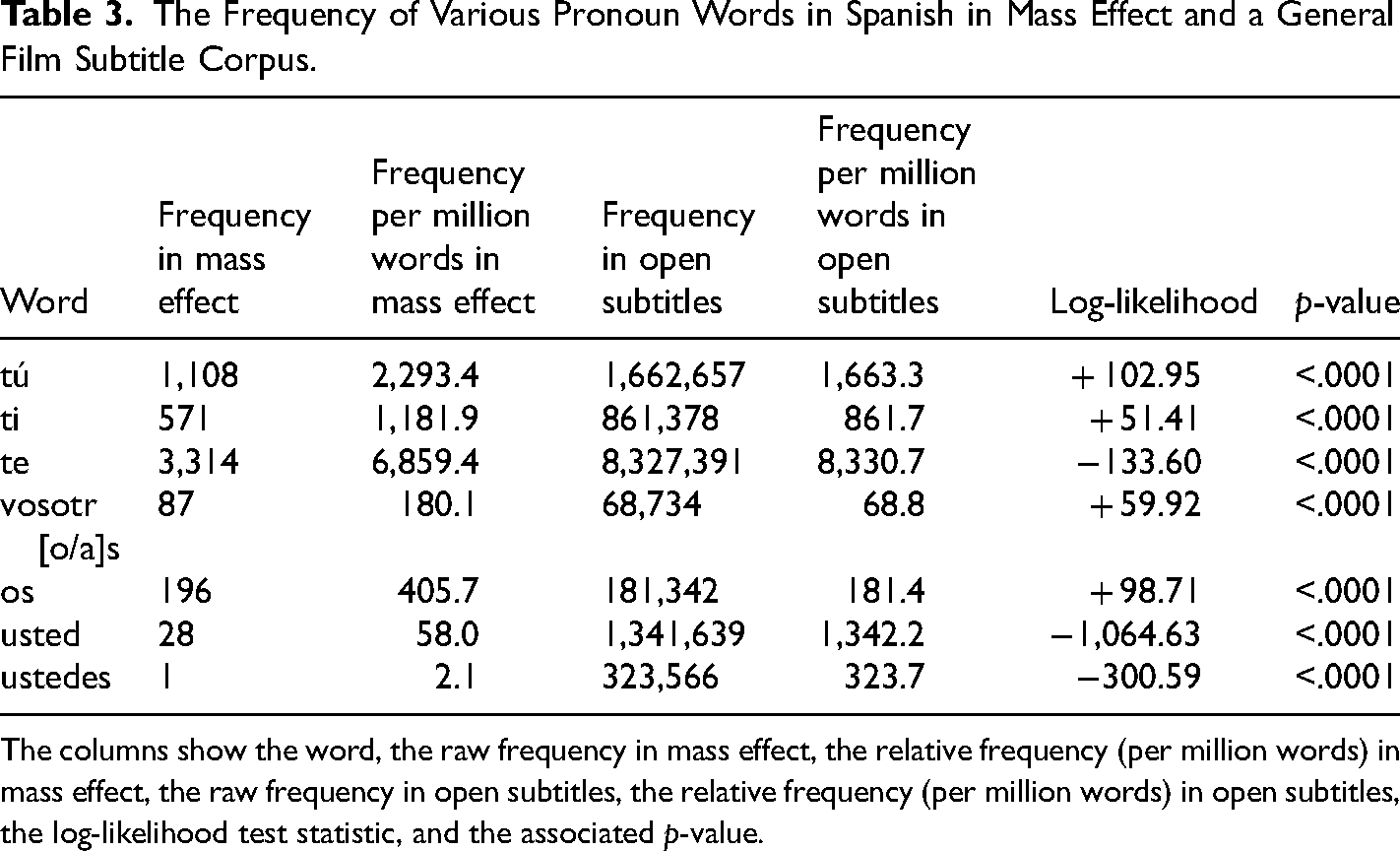 Table 3. The Frequency of Various Pronoun Words in Spanish in Mass Effect and a General Film Subtitle Corpus.

| Word | Frequency in mass effect | Frequency per million words in mass effect | Frequency in open subtitles | Frequency per million words in open subtitles | Log-likelihood | p-value |
|---|---|---|---|---|---|---|
| tú | 1,108 | 2,293.4 | 1,662,657 | 1,663.3 | +102.95 | <.0001 |
| ti | 571 | 1,181.9 | 861,378 | 861.7 | +51.41 | <.0001 |
| te | 3,314 | 6,859.4 | 8,327,391 | 8,330.7 | −133.60 | <.0001 |
| vosotr [o/a]s | 87 | 180.1 | 68,734 | 68.8 | +59.92 | <.0001 |
| os | 196 | 405.7 | 181,342 | 181.4 | +98.71 | <.0001 |
| usted | 28 | 58.0 | 1,341,639 | 1,342.2 | −1,064.63 | <.0001 |
| ustedes | 1 | 2.1 | 323,566 | 323.7 | −300.59 | <.0001 |

The columns show the word, the raw frequency in mass effect, the relative frequency (per million words) in mass effect, the raw frequency in open subtitles, the relative frequency (per million words) in open subtitles, the log-likelihood test statistic, and the associated p-value.